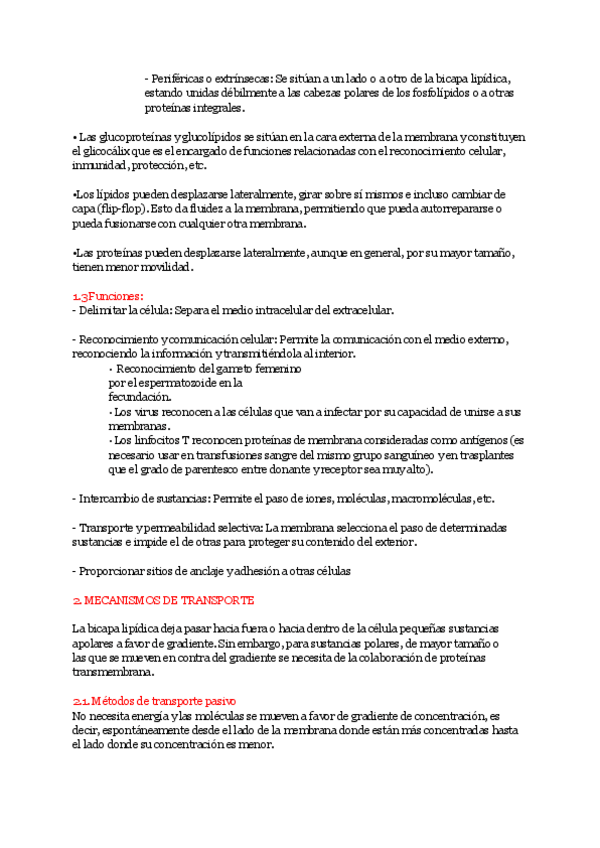 - Periféricas o extrínsecas: Se sitúan a un lado o a otro de la bicapa lipídica, estando unidas débilmente a las cabezas polares de los fosfolípidos o a otras proteínas integrales.

• Las glucoproteínas y glucolípidos se sitúan en la cara externa de la membrana y constituyen el glicocálix que es el encargado de funciones relacionadas con el reconocimiento celular, inmunidad, protección, etc.

•Los lípidos pueden desplazarse lateralmente, girar sobre sí mismos e incluso cambiar de capa (flip-flop). Esto da fluidez a la membrana, permitiendo que pueda autorrepararse o pueda fusionarse con cualquier otra membrana.

•Las proteínas pueden desplazarse lateralmente, aunque en general, por su mayor tamaño, tienen menor movilidad.

1.3Funciones:
- Delimitar la célula: Separa el medio intracelular del extracelular.

- Reconocimiento y comunicación celular: Permite la comunicación con el medio externo, reconociendo la información y transmitiéndola al interior.
· Reconocimiento del gameto femenino por el espermatozoide en la fecundación.
· Los virus reconocen a las células que van a infectar por su capacidad de unirse a sus membranas.
· Los linfocitos T reconocen proteínas de membrana consideradas como antígenos (es necesario usar en transfusiones sangre del mismo grupo sanguíneo y en trasplantes que el grado de parentesco entre donante y receptor sea muy alto).

- Intercambio de sustancias: Permite el paso de iones, moléculas, macromoléculas, etc.

- Transporte y permeabilidad selectiva: La membrana selecciona el paso de determinadas sustancias e impide el de otras para proteger su contenido del exterior.

- Proporcionar sitios de anclaje y adhesión a otras células

2. MECANISMOS DE TRANSPORTE

La bicapa lipídica deja pasar hacia fuera o hacia dentro de la célula pequeñas sustancias apolares a favor de gradiente. Sin embargo, para sustancias polares, de mayor tamaño o las que se mueven en contra del gradiente se necesita de la colaboración de proteínas transmembrana.

2.1. Métodos de transporte pasivo
No necesita energía y las moléculas se mueven a favor de gradiente de concentración, es decir, espontáneamente desde el lado de la membrana donde están más concentradas hasta el lado donde su concentración es menor.